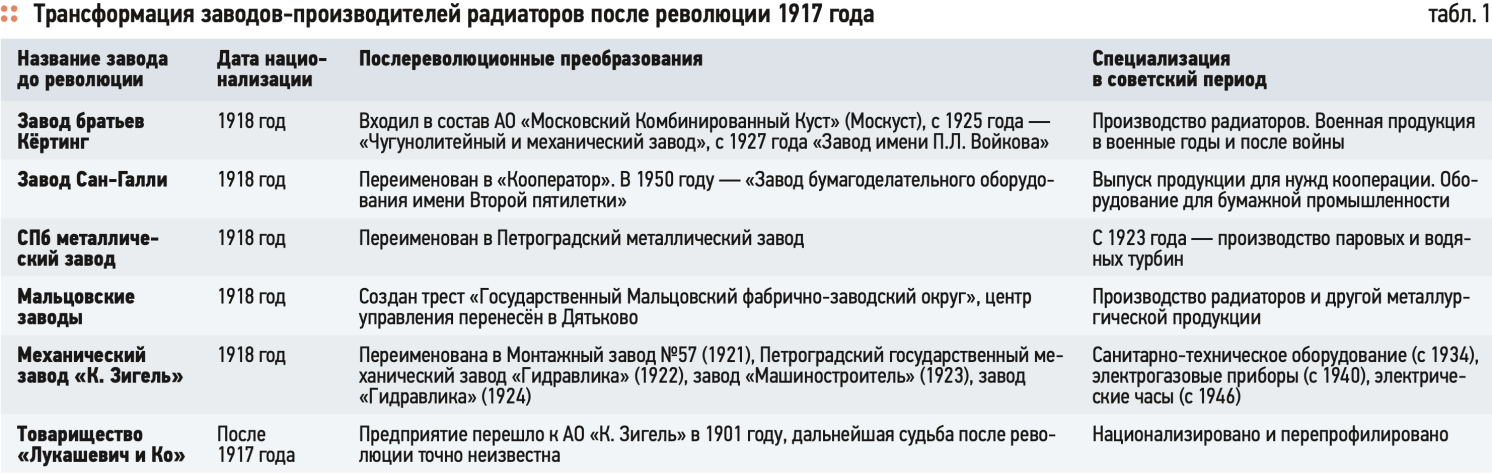 Трансформация заводов-производителей радиаторов после революции 1917 года

табл. 1

| Название завода до революции | Дата национализации | Послереволюционные преобразования | Специализация в советский период |
|---|---|---|---|
| Завод братьев Кёртинг | 1918 год | Входил в состав АО «Московский Комбинированный Куст» (Москуст), с 1925 года — «Чугунолитейный и механический завод», с 1927 года «Завод имени П.Л. Войкова» | Производство радиаторов. Военная продукция в военные годы и после войны |
| Завод Сан-Галли | 1918 год | Переименован в «Кооператор». В 1950 году — «Завод бумагоделательного оборудования имени Второй пятилетки» | Выпуск продукции для нужд кооперации. Оборудование для бумажной промышленности |
| СПб металлический завод | 1918 год | Переименован в Петроградский металлический завод | С 1923 года — производство паровых и водяных турбин |
| Мальцовские заводы | 1918 год | Создан трест «Государственный Мальцовский фабрично-заводский округ», центр управления перенесён в Дятьково | Производство радиаторов и другой металлургической продукции |
| Механический завод «К. Зигель» | 1918 год | Переименована в Монтажный завод №57 (1921), Петроградский государственный механический завод «Гидравлика» (1922), завод «Машиностроитель» (1923), завод «Гидравлика» (1924) | Санитарно-техническое оборудование (с 1934), электрогазовые приборы (с 1940), электрические часы (с 1946) |
| Товарищество «Лукашевич и Ко» | После 1917 года | Предприятие перешло к АО «К. Зигель» в 1901 году, дальнейшая судьба после революции точно неизвестна | Национализировано и перепрофилировано |